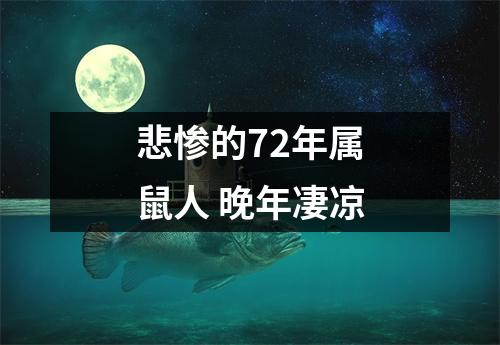 悲惨的72年属鼠人 晚年凄凉